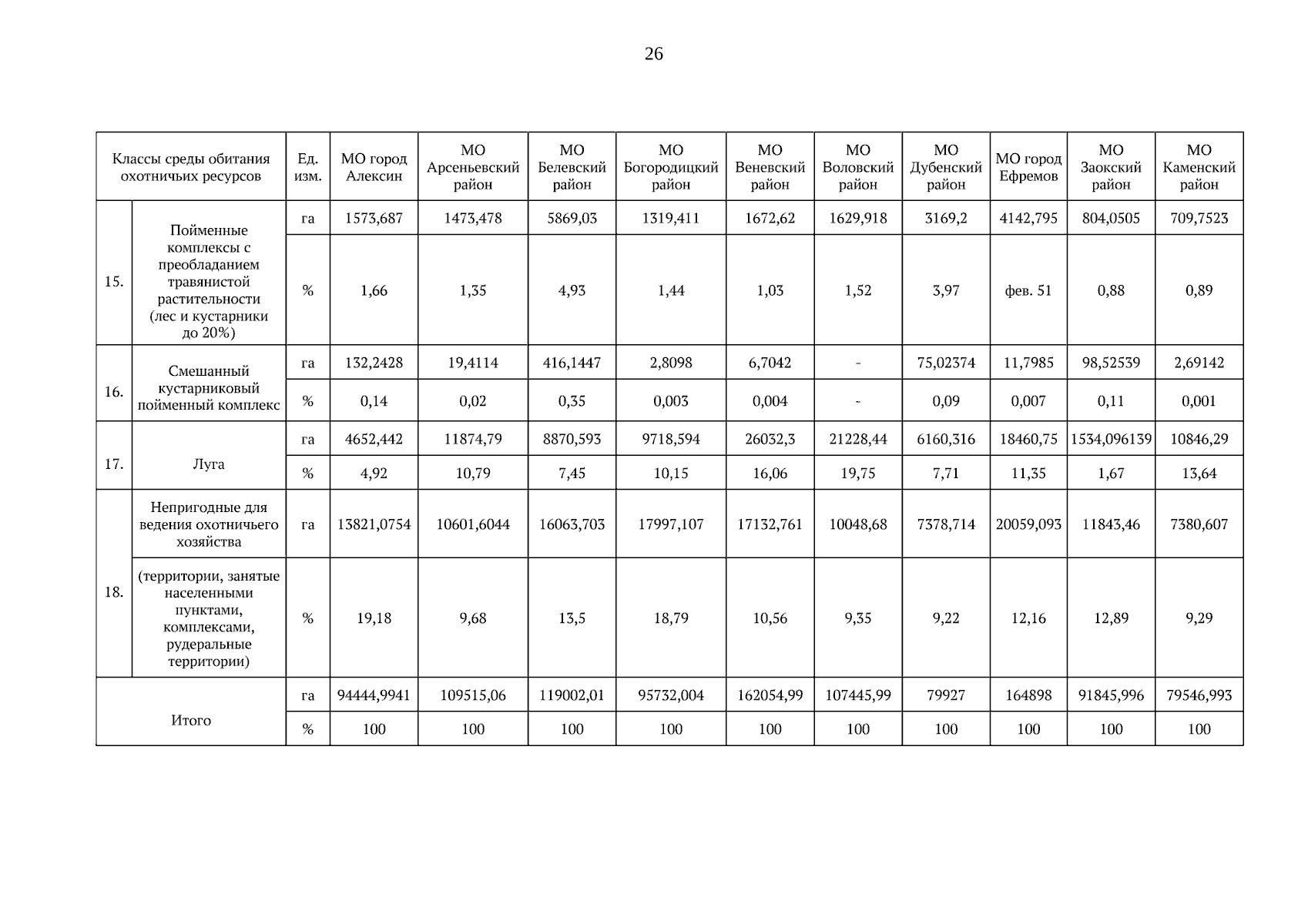 26

| Классы среды обитания охотничьих ресурсов | | Ед. изм. | МО город Алексин | МО Арсеньевский район | МО Белевский район | МО Богородицкий район | МО Веневский район | МО Воловский район | МО Дубенский район | МО город Ефремов | МО Заокский район | МО Каменский район |
|---|---|---|---|---|---|---|---|---|---|---|---|---|
| 15. | Пойменные комплексы с преобладанием травянистой растительности (лес и кустарники до 20%) | га | 1573,687 | 1473,478 | 5869,03 | 1319,411 | 1672,62 | 1629,918 | 3169,2 | 4142,795 | 804,0505 | 709,7523 |
| | | % | 1,66 | 1,35 | 4,93 | 1,44 | 1,03 | 1,52 | 3,97 | фев. 51 | 0,88 | 0,89 |
| 16. | Смешанный кустарниковый пойменный комплекс | га | 132,2428 | 19,4114 | 416,1447 | 2,8098 | 6,7042 | - | 75,02374 | 11,7985 | 98,52539 | 2,69142 |
| | | % | 0,14 | 0,02 | 0,35 | 0,003 | 0,004 | - | 0,09 | 0,007 | 0,11 | 0,001 |
| 17. | Луга | га | 4652,442 | 11874,79 | 8870,593 | 9718,594 | 26032,3 | 21228,44 | 6160,316 | 18460,75 | 1534,096139 | 10846,29 |
| | | % | 4,92 | 10,79 | 7,45 | 10,15 | 16,06 | 19,75 | 7,71 | 11,35 | 1,67 | 13,64 |
| 18. | Непригодные для ведения охотничьего хозяйства | га | 13821,0754 | 10601,6044 | 16063,703 | 17997,107 | 17132,761 | 10048,68 | 7378,714 | 20059,093 | 11843,46 | 7380,607 |
| | (территории, занятые населенными пунктами, комплексами, рудеральные территории) | % | 19,18 | 9,68 | 13,5 | 18,79 | 10,56 | 9,35 | 9,22 | 12,16 | 12,89 | 9,29 |
| Итого | | га | 94444,9941 | 109515,06 | 119002,01 | 95732,004 | 162054,99 | 107445,99 | 79927 | 164898 | 91845,996 | 79546,993 |
| | | % | 100 | 100 | 100 | 100 | 100 | 100 | 100 | 100 | 100 | 100 |